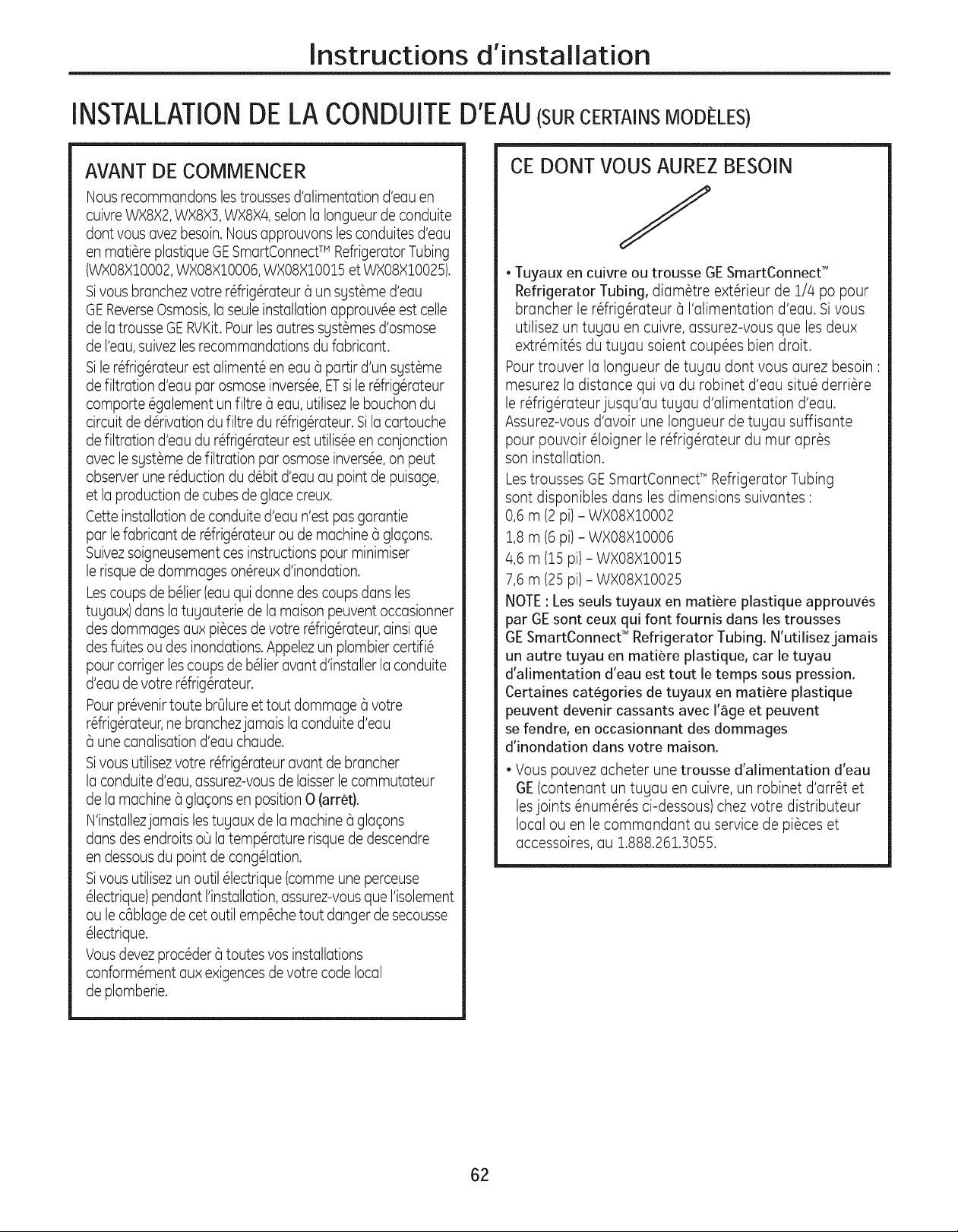 Instructions d'installation

INSTALLATION DE LA CONDUITE D'EAU (SUR CERTAINS MODÈLES)

AVANT DE COMMENCER

Nous recommandons les trousses d'alimentation d'eau en cuivre WX8X2, WX8X3, WX8X4, selon la longueur de conduite dont vous avez besoin. Nous approuvons les conduites d'eau en matière plastique GE SmartConnect™ Refrigerator Tubing (WX08X10002, WX08X10006, WX08X10015 et WX08X10025).

Si vous branchez votre réfrigérateur à un système d'eau GE Reverse Osmosis, la seule installation approuvée est celle de la trousse GE RVKit. Pour les autres systèmes d'osmose de l'eau, suivez les recommandations du fabricant.

Si le réfrigérateur est alimenté en eau à partir d'un système de filtration d'eau par osmose inversée, ET si le réfrigérateur comporte également un filtre à eau, utilisez le bouchon du circuit de dérivation du filtre du réfrigérateur. Si la cartouche de filtration d'eau du réfrigérateur est utilisée en conjonction avec le système de filtration par osmose inversée, on peut observer une réduction du débit d'eau au point de puisage, et la production de cubes de glace creux.

Cette installation de conduite d'eau n'est pas garantie par le fabricant de réfrigérateur ou de machine à glaçons. Suivez soigneusement ces instructions pour minimiser le risque de dommages onéreux d'inondation.

Les coups de bélier (eau qui donne des coups dans les tuyaux) dans la tuyauterie de la maison peuvent occasionner des dommages aux pièces de votre réfrigérateur, ainsi que des fuites ou des inondations. Appelez un plombier certifié pour corriger les coups de bélier avant d'installer la conduite d'eau de votre réfrigérateur.

Pour prévenir toute brûlure et tout dommage à votre réfrigérateur, ne branchez jamais la conduite d'eau à une canalisation d'eau chaude.

Si vous utilisez votre réfrigérateur avant de brancher la conduite d'eau, assurez-vous de laisser le commutateur de la machine à glaçons en position O (arrêt).

N'installez jamais les tuyaux de la machine à glaçons dans des endroits où la température risque de descendre en dessous du point de congélation.

Si vous utilisez un outil électrique (comme une perceuse électrique) pendant l'installation, assurez-vous que l'isolement ou le câblage de cet outil empêche tout danger de secousse électrique.

Vous devez procéder à toutes vos installations conformément aux exigences de votre code local de plomberie.

CE DONT VOUS AUREZ BESOIN

• Tuyaux en cuivre ou trousse GE SmartConnect™ Refrigerator Tubing, diamètre extérieur de 1/4 po pour brancher le réfrigérateur à l'alimentation d'eau. Si vous utilisez un tuyau en cuivre, assurez-vous que les deux extrémités du tuyau soient coupées bien droit.

Pour trouver la longueur de tuyau dont vous aurez besoin : mesurez la distance qui va du robinet d'eau situé derrière le réfrigérateur jusqu'au tuyau d'alimentation d'eau. Assurez-vous d'avoir une longueur de tuyau suffisante pour pouvoir éloigner le réfrigérateur du mur après son installation.

Les trousses GE SmartConnect™ Refrigerator Tubing sont disponibles dans les dimensions suivantes :
0,6 m (2 pi) - WX08X10002
1,8 m (6 pi) - WX08X10006
4,6 m (15 pi) - WX08X10015
7,6 m (25 pi) - WX08X10025

NOTE : Les seuls tuyaux en matière plastique approuvés par GE sont ceux qui font fournis dans les trousses GE SmartConnect™ Refrigerator Tubing. N'utilisez jamais un autre tuyau en matière plastique, car le tuyau d'alimentation d'eau est tout le temps sous pression. Certaines catégories de tuyaux en matière plastique peuvent devenir cassants avec l'âge et peuvent se fendre, en occasionnant des dommages d'inondation dans votre maison.

• Vous pouvez acheter une trousse d'alimentation d'eau GE (contenant un tuyau en cuivre, un robinet d'arrêt et les joints énumérés ci-dessous) chez votre distributeur local ou en le commandant au service de pièces et accessoires, au 1.888.261.3055.

62